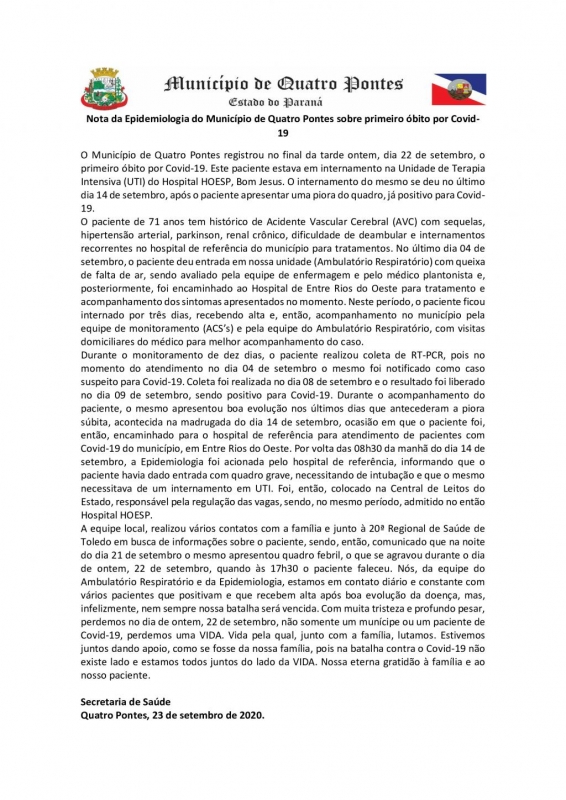 Município de Quatro Pontes
Estado do Paraná

Nota da Epidemiologia do Município de Quatro Pontes sobre primeiro óbito por Covid-19

O Município de Quatro Pontes registrou no final da tarde ontem, dia 22 de setembro, o primeiro óbito por Covid-19. Este paciente estava em internamento na Unidade de Terapia Intensiva (UTI) do Hospital HOESP, Bom Jesus. O internamento do mesmo se deu no último dia 14 de setembro, após o paciente apresentar uma piora do quadro, já positivo para Covid-19.
O paciente de 71 anos tem histórico de Acidente Vascular Cerebral (AVC) com sequelas, hipertensão arterial, parkinson, renal crônico, dificuldade de deambular e internamentos recorrentes no hospital de referência do município para tratamentos. No último dia 04 de setembro, o paciente deu entrada em nossa unidade (Ambulatório Respiratório) com queixa de falta de ar, sendo avaliado pela equipe de enfermagem e pelo médico plantonista e, posteriormente, foi encaminhado ao Hospital de Entre Rios do Oeste para tratamento e acompanhamento dos sintomas apresentados no momento. Neste período, o paciente ficou internado por três dias, recebendo alta e, então, acompanhamento no município pela equipe de monitoramento (ACS's) e pela equipe do Ambulatório Respiratório, com visitas domiciliares do médico para melhor acompanhamento do caso.
Durante o monitoramento de dez dias, o paciente realizou coleta de RT-PCR, pois no momento do atendimento no dia 04 de setembro o mesmo foi notificado como caso suspeito para Covid-19. Coleta foi realizada no dia 08 de setembro e o resultado foi liberado no dia 09 de setembro, sendo positivo para Covid-19. Durante o acompanhamento do paciente, o mesmo apresentou boa evolução nos últimos dias que antecederam a piora súbita, acontecida na madrugada do dia 14 de setembro, ocasião em que o paciente foi, então, encaminhado para o hospital de referência para atendimento de pacientes com Covid-19 do município, em Entre Rios do Oeste. Por volta das 08h30 da manhã do dia 14 de setembro, a Epidemiologia foi acionada pelo hospital de referência, informando que o paciente havia dado entrada com quadro grave, necessitando de intubação e que o mesmo necessitava de um internamento em UTI. Foi, então, colocado na Central de Leitos do Estado, responsável pela regulação das vagas, sendo, no mesmo período, admitido no então Hospital HOESP.
A equipe local, realizou vários contatos com a família e junto à 20ª Regional de Saúde de Toledo em busca de informações sobre o paciente, sendo, então, comunicado que na noite do dia 21 de setembro o mesmo apresentou quadro febril, o que se agravou durante o dia de ontem, 22 de setembro, quando às 17h30 o paciente faleceu. Nós, da equipe do Ambulatório Respiratório e da Epidemiologia, estamos em contato diário e constante com vários pacientes que positivam e que recebem alta após boa evolução da doença, mas, infelizmente, nem sempre nossa batalha será vencida. Com muita tristeza e profundo pesar, perdemos no dia de ontem, 22 de setembro, não somente um munícipe ou um paciente de Covid-19, perdemos uma VIDA. Vida pela qual, junto com a família, lutamos. Estivemos juntos dando apoio, como se fosse da nossa família, pois na batalha contra o Covid-19 não existe lado e estamos todos juntos do lado da VIDA. Nossa eterna gratidão à família e ao nosso paciente.

Secretaria de Saúde
Quatro Pontes, 23 de setembro de 2020.